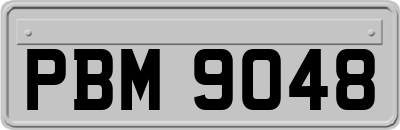 PBM 9048